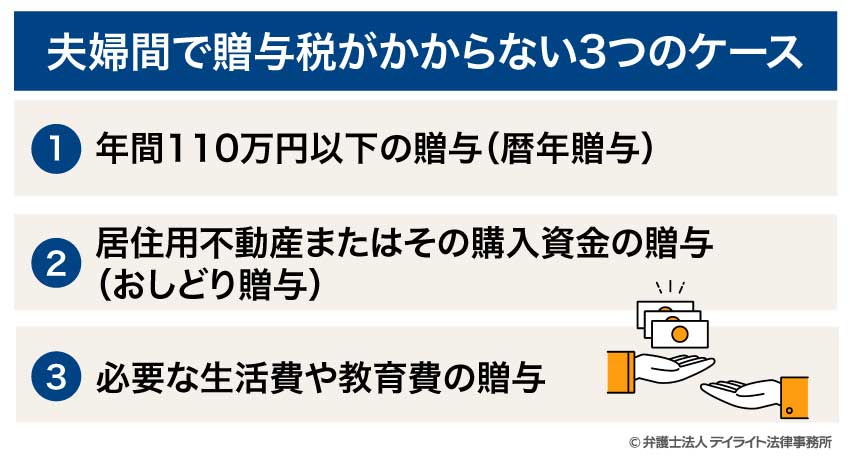 夫婦間で贈与税がかからない3つのケース

1 年間110万円以下の贈与（暦年贈与）

2 居住用不動産またはその購入資金の贈与（おしどり贈与）

3 必要な生活費や教育費の贈与

© 弁護士法人 デイライト法律事務所